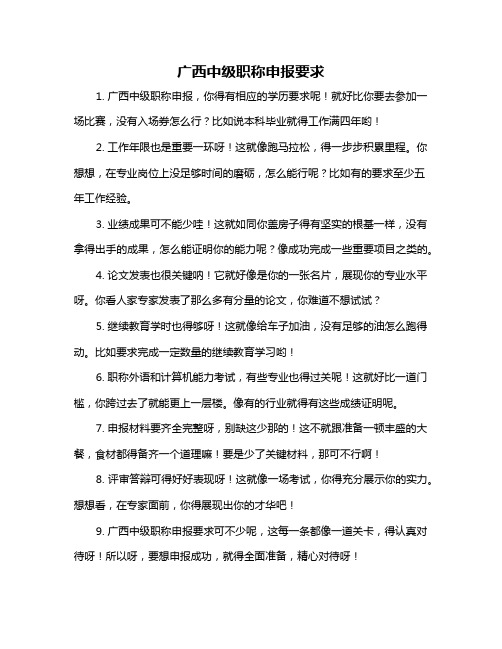 广西中级职称申报要求

1. 广西中级职称申报，你得有相应的学历要求呢！就好比你要去参加一场比赛，没有入场券怎么行？比如说本科毕业就得工作满四年哟！

2. 工作年限也是重要一环呀！这就像跑马拉松，得一步步积累里程。你想想，在专业岗位上没足够时间的磨砺，怎么能行呢？比如有的要求至少五年工作经验。

3. 业绩成果可不能少哇！这就如同你盖房子得有坚实的根基一样，没有拿得出手的成果，怎么能证明你的能力呢？像成功完成一些重要项目之类的。

4. 论文发表也很关键呐！它就好像是你的一张名片，展现你的专业水平呀。你看人家专家发表了那么多有分量的论文，你难道不想试试？

5. 继续教育学时也得够呀！这就像给车子加油，没有足够的油怎么跑得动。比如要求完成一定数量的继续教育学习哟！

6. 职称外语和计算机能力考试，有些专业也得过关呢！这就好比一道门槛，你跨过去了就能更上一层楼。像有的行业就得有这些成绩证明呢。

7. 申报材料要齐全完整呀，别缺这少那的！这不就跟准备一顿丰盛的大餐，食材都得备齐一个道理嘛！要是少了关键材料，那可不行啊！

8. 评审答辩可得好好表现呀！这就像一场考试，你得充分展示你的实力。想想看，在专家面前，你得展现出你的才华吧！

9. 广西中级职称申报要求可不少呢，这每一条都像一道关卡，得认真对待呀！所以呀，要想申报成功，就得全面准备，精心对待呀！